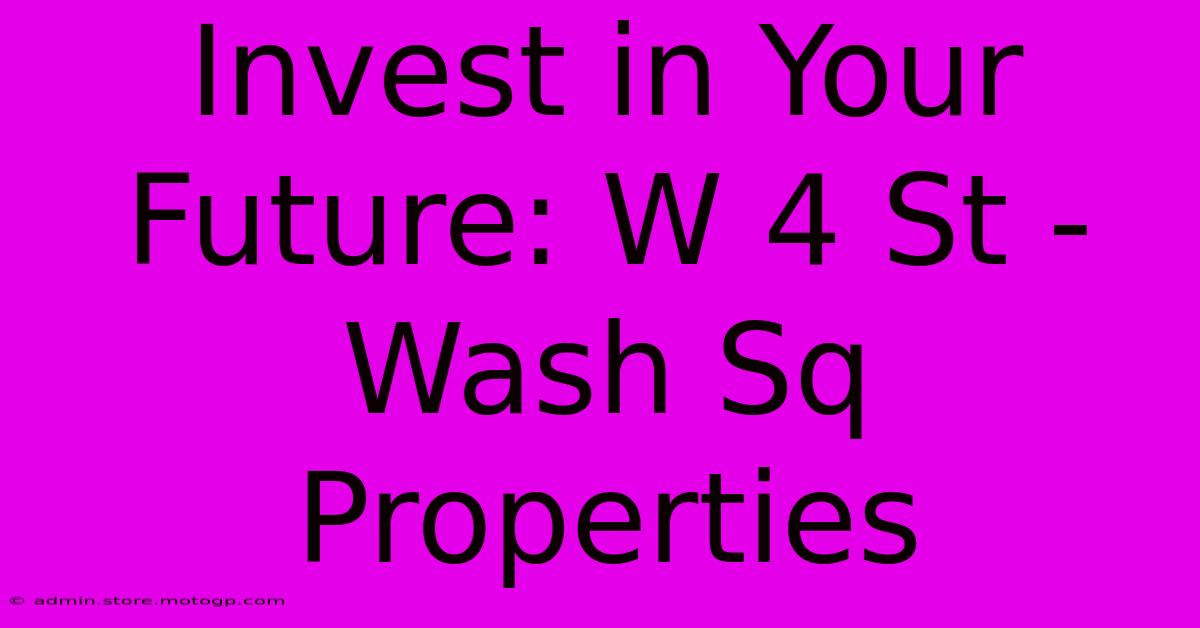 Invest in Your Future: W 4 St - Wash Sq Properties

© admin.store.motogp.com